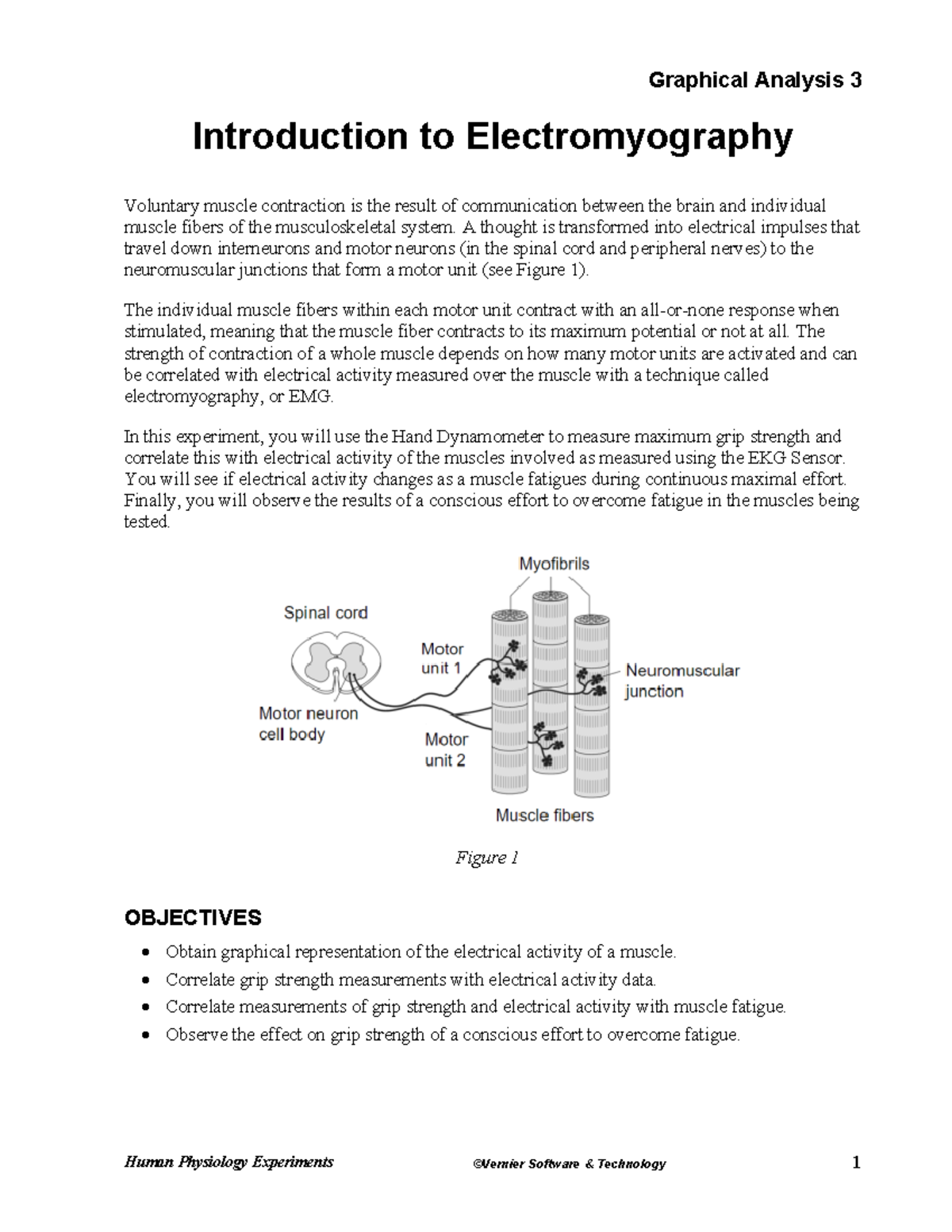 Graphical Analysis 3

Introduction to Electromyography

Voluntary muscle contraction is the result of communication between the brain and individual muscle fibers of the musculoskeletal system. A thought is transformed into electrical impulses that travel down interneurons and motor neurons (in the spinal cord and peripheral nerves) to the neuromuscular junctions that form a motor unit (see Figure 1).

The individual muscle fibers within each motor unit contract with an all-or-none response when stimulated, meaning that the muscle fiber contracts to its maximum potential or not at all. The strength of contraction of a whole muscle depends on how many motor units are activated and can be correlated with electrical activity measured over the muscle with a technique called electromyography, or EMG.

In this experiment, you will use the Hand Dynamometer to measure maximum grip strength and correlate this with electrical activity of the muscles involved as measured using the EKG Sensor. You will see if electrical activity changes as a muscle fatigues during continuous maximal effort. Finally, you will observe the results of a conscious effort to overcome fatigue in the muscles being tested.

Myofibrils
Spinal cord
Motor unit 1
Neuromuscular junction
Motor neuron cell body
Motor unit 2
Muscle fibers

Figure 1

OBJECTIVES

• Obtain graphical representation of the electrical activity of a muscle.
• Correlate grip strength measurements with electrical activity data.
• Correlate measurements of grip strength and electrical activity with muscle fatigue.
• Observe the effect on grip strength of a conscious effort to overcome fatigue.

Human Physiology Experiments ©Vernier Software & Technology 1